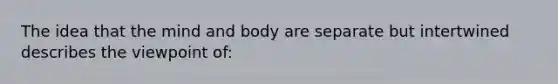 The idea that the mind and body are separate but intertwined describes the viewpoint of: